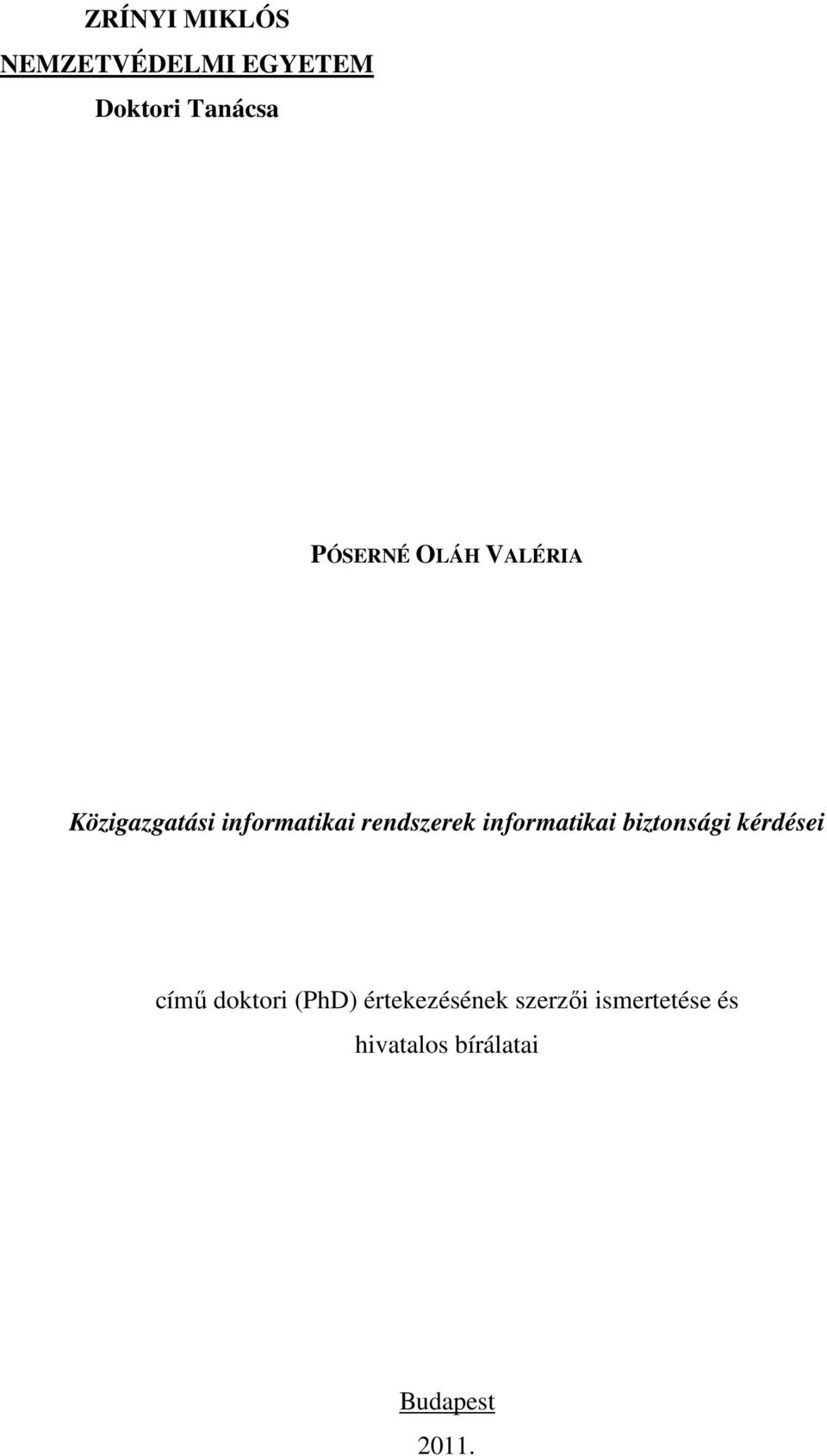 ZRÍNYI MIKLÓS
NEMZETVÉDELMI EGYETEM
Doktori Tanácsa

PÓSERNÉ OLÁH VALÉRIA

Közigazgatási informatikai rendszerek informatikai biztonsági kérdései

című doktori (PhD) értekezésének szerzői ismertetése és hivatalos bírálatai

Budapest
2011.